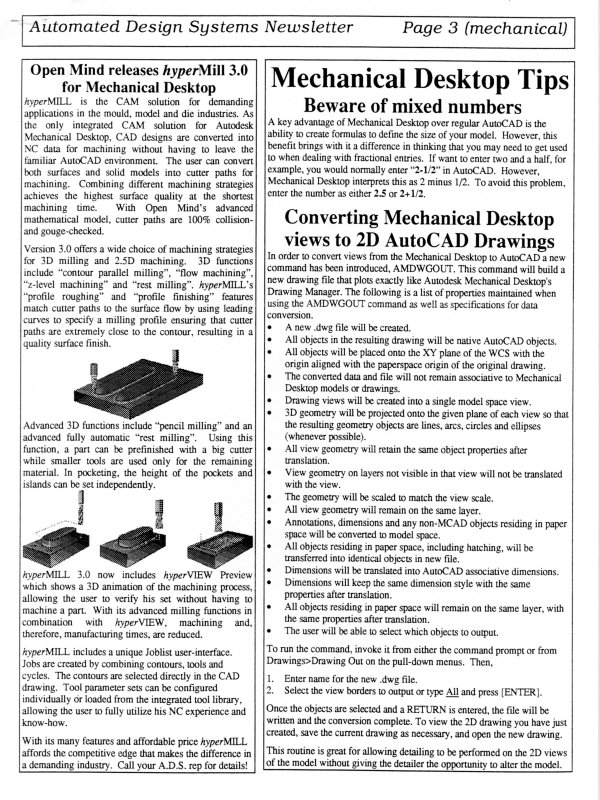 Automated Design Systems Newsletter Page 3 (mechanical)

Open Mind releases hyperMill 3.0 for Mechanical Desktop

hyperMILL is the CAM solution for demanding applications in the mould, model and die industries. As the only integrated CAM solution for Autodesk Mechanical Desktop, CAD designs are converted into NC data for machining without having to leave the familiar AutoCAD environment. The user can convert both surfaces and solid models into cutter paths for machining. Combining different machining strategies achieves the highest surface quality at the shortest machining time. With Open Mind's advanced mathematical model, cutter paths are 100% collision- and gouge-checked.

Version 3.0 offers a wide choice of machining strategies for 3D milling and 2.5D machining. 3D functions include "contour parallel milling", "flow machining", "z-level machining" and "rest milling". hyperMILL's "profile roughing" and "profile finishing" features match cutter paths to the surface flow by using leading curves to specify a milling profile ensuring that cutter paths are extremely close to the contour, resulting in a quality surface finish.

Advanced 3D functions include "pencil milling" and an advanced fully automatic "rest milling". Using this function, a part can be prefinished with a big cutter while smaller tools are used only for the remaining material. In pocketing, the height of the pockets and islands can be set independently.

hyperMILL 3.0 now includes hyperVIEW Preview which shows a 3D animation of the machining process, allowing the user to verify his set without having to machine a part. With its advanced milling functions in combination with hyperVIEW, machining and, therefore, manufacturing times, are reduced.

hyperMILL includes a unique Joblist user-interface. Jobs are created by combining contours, tools and cycles. The contours are selected directly in the CAD drawing. Tool parameter sets can be configured individually or loaded from the integrated tool library, allowing the user to fully utilize his NC experience and know-how.

With its many features and affordable price hyperMILL affords the competitive edge that makes the difference in a demanding industry. Call your A.D.S. rep for details!

Mechanical Desktop Tips

Beware of mixed numbers

A key advantage of Mechanical Desktop over regular AutoCAD is the ability to create formulas to define the size of your model. However, this benefit brings with it a difference in thinking that you may need to get used to when dealing with fractional entries. If want to enter two and a half, for example, you would normally enter "2-1/2" in AutoCAD. However, Mechanical Desktop interprets this as 2 minus 1/2. To avoid this problem, enter the number as either 2.5 or 2+1/2.

Converting Mechanical Desktop views to 2D AutoCAD Drawings

In order to convert views from the Mechanical Desktop to AutoCAD a new command has been introduced, AMDWGOUT. This command will build a new drawing file that plots exactly like Autodesk Mechanical Desktop's Drawing Manager. The following is a list of properties maintained when using the AMDWGOUT command as well as specifications for data conversion.

• A new .dwg file will be created.
• All objects in the resulting drawing will be native AutoCAD objects.
• All objects will be placed onto the XY plane of the WCS with the origin aligned with the paperspace origin of the original drawing.
• The converted data and file will not remain associative to Mechanical Desktop models or drawings.
• Drawing views will be created into a single model space view.
• 3D geometry will be projected onto the given plane of each view so that the resulting geometry objects are lines, arcs, circles and ellipses (whenever possible).
• All view geometry will retain the same object properties after translation.
• View geometry on layers not visible in that view will not be translated with the view.
• The geometry will be scaled to match the view scale.
• All view geometry will remain on the same layer.
• Annotations, dimensions and any non-MCAD objects residing in paper space will be converted to model space.
• All objects residing in paper space, including hatching, will be transferred into identical objects in new file.
• Dimensions will be translated into AutoCAD associative dimensions.
• Dimensions will keep the same dimension style with the same properties after translation.
• All objects residing in paper space will remain on the same layer, with the same properties after translation.
• The user will be able to select which objects to output.

To run the command, invoke it from either the command prompt or from Drawings>Drawing Out on the pull-down menus. Then,

1. Enter name for the new .dwg file.
2. Select the view borders to output or type All and press [ENTER].

Once the objects are selected and a RETURN is entered, the file will be written and the conversion complete. To view the 2D drawing you have just created, save the current drawing as necessary, and open the new drawing.

This routine is great for allowing detailing to be performed on the 2D views of the model without giving the detailer the opportunity to alter the model.